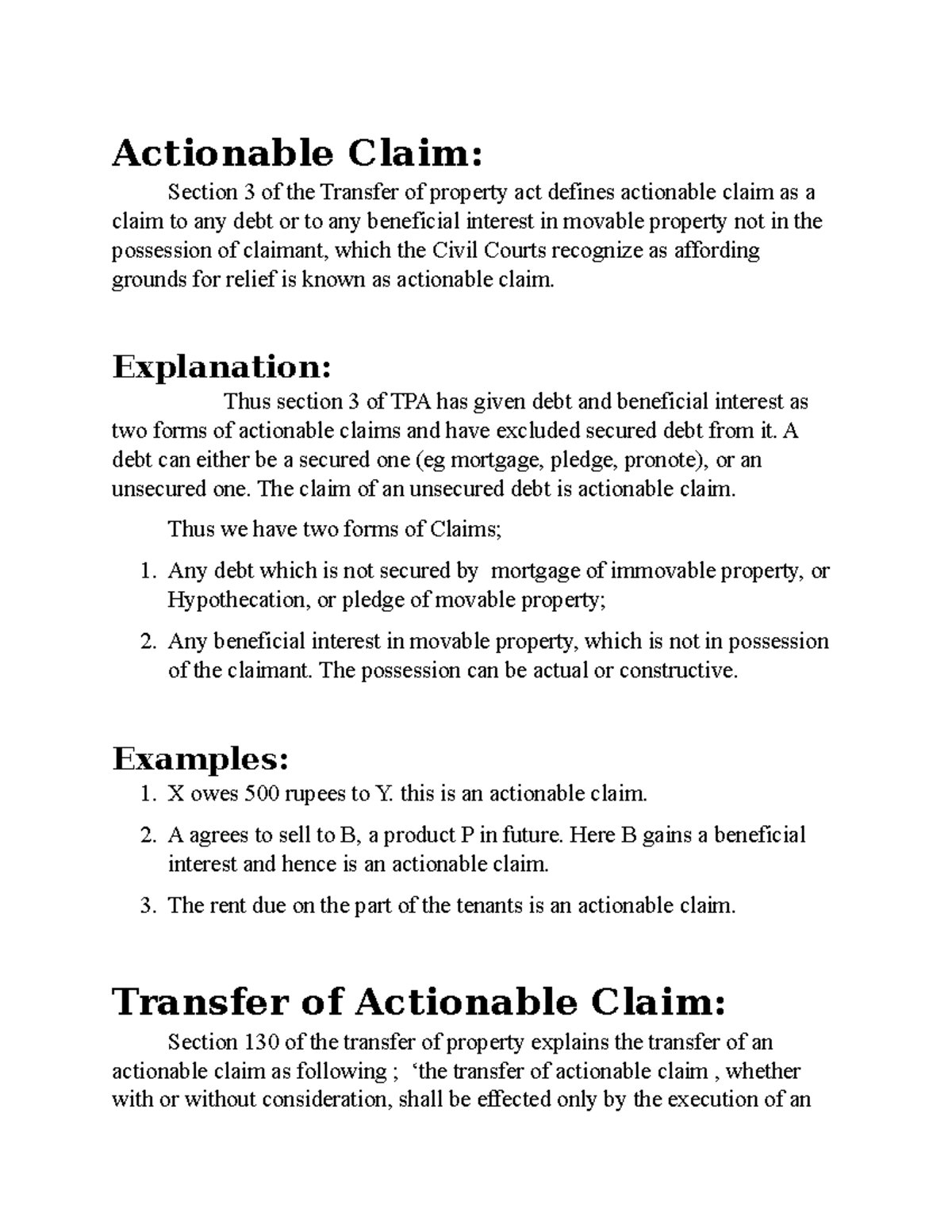 Actionable Claim:

Section 3 of the Transfer of property act defines actionable claim as a claim to any debt or to any beneficial interest in movable property not in the possession of claimant, which the Civil Courts recognize as affording grounds for relief is known as actionable claim.

Explanation:

Thus section 3 of TPA has given debt and beneficial interest as two forms of actionable claims and have excluded secured debt from it. A debt can either be a secured one (eg mortgage, pledge, pronote), or an unsecured one. The claim of an unsecured debt is actionable claim.

Thus we have two forms of Claims;

1. Any debt which is not secured by mortgage of immovable property, or Hypothecation, or pledge of movable property;
2. Any beneficial interest in movable property, which is not in possession of the claimant. The possession can be actual or constructive.

Examples:

1. X owes 500 rupees to Y. this is an actionable claim.
2. A agrees to sell to B, a product P in future. Here B gains a beneficial interest and hence is an actionable claim.
3. The rent due on the part of the tenants is an actionable claim.

Transfer of Actionable Claim:

Section 130 of the transfer of property explains the transfer of an actionable claim as following ; ‘the transfer of actionable claim , whether with or without consideration, shall be effected only by the execution of an